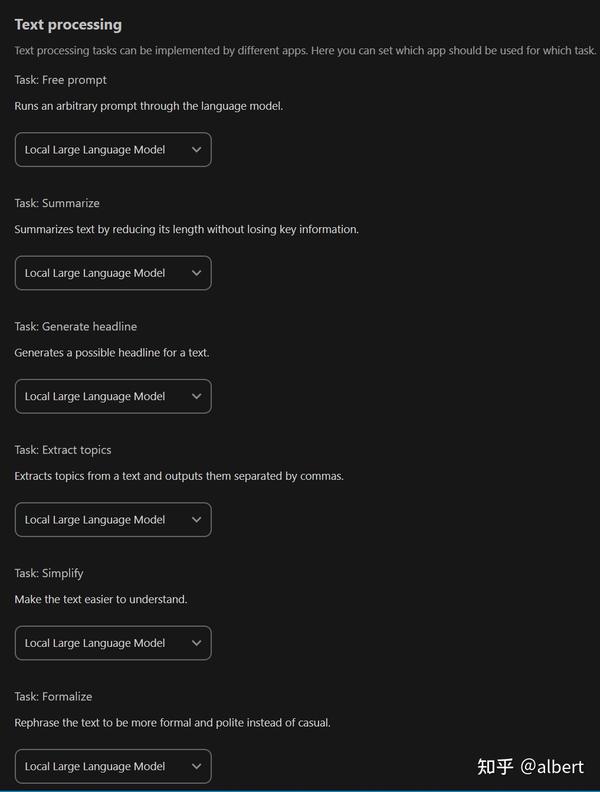 Text processing

Text processing tasks can be implemented by different apps. Here you can set which app should be used for which task.

Task: Free prompt

Runs an arbitrary prompt through the language model.

Local Large Language Model

Task: Summarize

Summarizes text by reducing its length without losing key information.

Local Large Language Model

Task: Generate headline

Generates a possible headline for a text.

Local Large Language Model

Task: Extract topics

Extracts topics from a text and outputs them separated by commas.

Local Large Language Model

Task: Simplify

Make the text easier to understand.

Local Large Language Model

Task: Formalize

Rephrase the text to be more formal and polite instead of casual.

Local Large Language Model

知乎 @albert